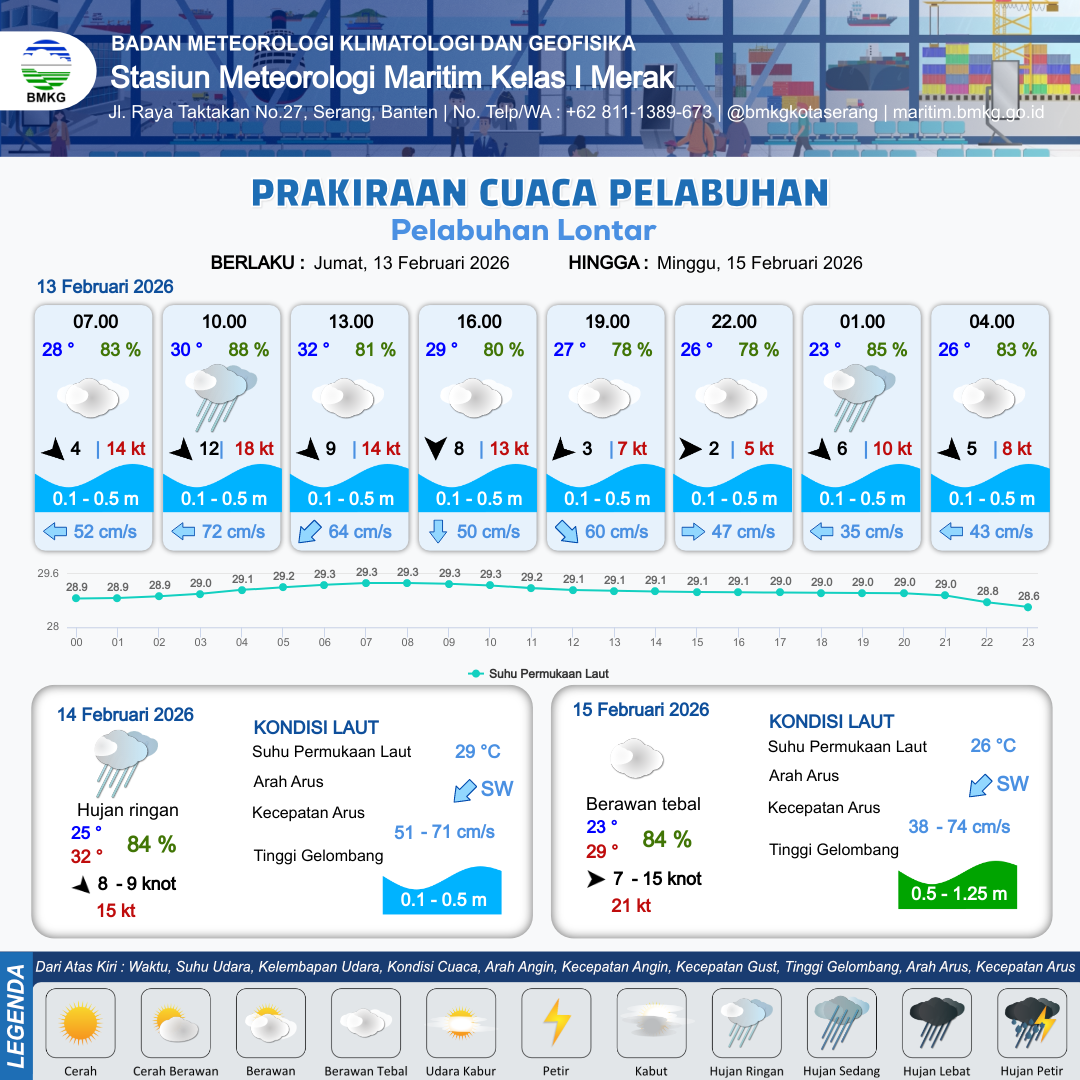 BMKG

BADAN METEOROLOGI KLIMATOLOGI DAN GEOFISIKA
Stasiun Meteorologi Maritim Kelas I Merak
Jl. Raya Taktakan No.27, Serang, Banten | No. Telp/WA : +62 811-1389-673 | @bmkgkotaserang | maritim.bmkg.go.id

PRAKIRAAN CUACA PELABUHAN
Pelabuhan Lontar

BERLAKU : Jumat, 13 Februari 2026 HINGGA : Minggu, 15 Februari 2026

13 Februari 2026

07.00
28 ° 83 %
4 | 14 kt
0.1 - 0.5 m
52 cm/s

10.00
30 ° 88 %
12 | 18 kt
0.1 - 0.5 m
72 cm/s

13.00
32 ° 81 %
9 | 14 kt
0.1 - 0.5 m
64 cm/s

16.00
29 ° 80 %
8 | 13 kt
0.1 - 0.5 m
50 cm/s

19.00
27 ° 78 %
3 | 7 kt
0.1 - 0.5 m
60 cm/s

22.00
26 ° 78 %
2 | 5 kt
0.1 - 0.5 m
47 cm/s

01.00
23 ° 85 %
6 | 10 kt
0.1 - 0.5 m
35 cm/s

04.00
26 ° 83 %
5 | 8 kt
0.1 - 0.5 m
43 cm/s

29.6
28
28.9 28.9 28.9 29.0 29.1 29.2 29.3 29.3 29.3 29.3 29.3 29.2 29.1 29.1 29.1 29.1 29.1 29.0 29.0 29.0 29.0 29.0 28.8 28.6
00 01 02 03 04 05 06 07 08 09 10 11 12 13 14 15 16 17 18 19 20 21 22 23
Suhu Permukaan Laut

14 Februari 2026
Hujan ringan
25 °
32 °
84 %
8 - 9 knot
15 kt
KONDISI LAUT
Suhu Permukaan Laut 29 °C
Arah Arus SW
Kecepatan Arus 51 - 71 cm/s
Tinggi Gelombang 0.1 - 0.5 m

15 Februari 2026
Berawan tebal
23 °
29 °
84 %
7 - 15 knot
21 kt
KONDISI LAUT
Suhu Permukaan Laut 26 °C
Arah Arus SW
Kecepatan Arus 38 - 74 cm/s
Tinggi Gelombang 0.5 - 1.25 m

LEGENDA
Dari Atas Kiri : Waktu, Suhu Udara, Kelembapan Udara, Kondisi Cuaca, Arah Angin, Kecepatan Angin, Kecepatan Gust, Tinggi Gelombang, Arah Arus, Kecepatan Arus
Cerah Cerah Berawan Berawan Berawan Tebal Udara Kabur Petir Kabut Hujan Ringan Hujan Sedang Hujan Lebat Hujan Petir